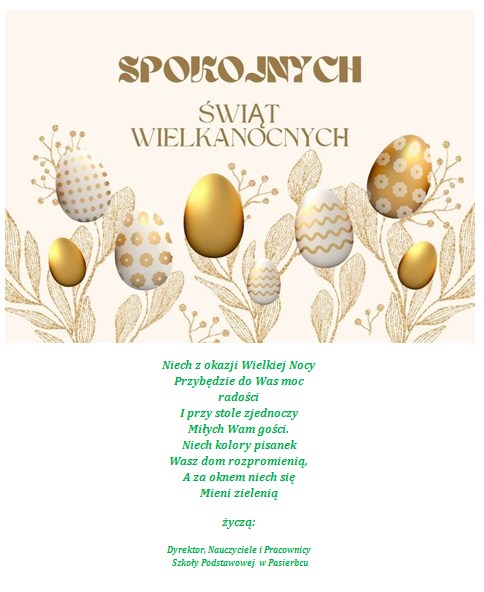 SPOKOJNYCH

ŚWIĄT
WIELKANOCNYCH

Niech z okazji Wielkiej Nocy
Przybędzie do Was moc
radości
I przy stole zjednoczy
Miłych Wam gości.
Niech kolory pisanek
Wasz dom rozpromienią,
A za oknem niech się
Mieni zielenią

życzą:

Dyrektor, Nauczyciele i Pracownicy
Szkoły Podstawowej w Pasierbcu